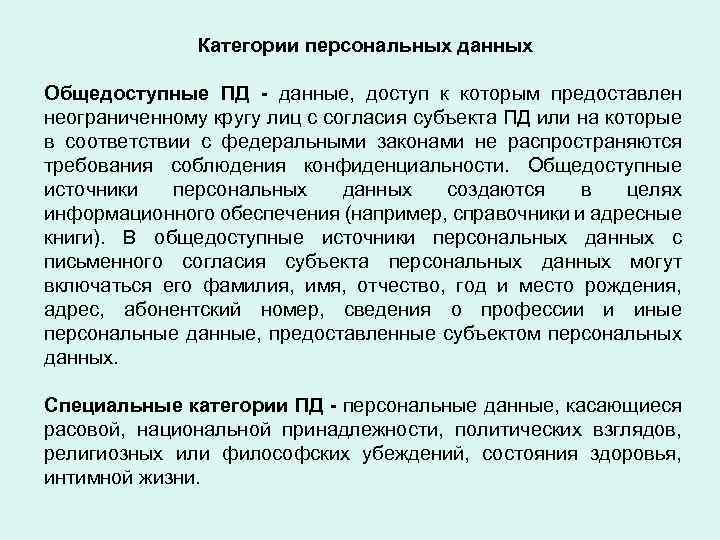 Категории персональных данных

Общедоступные ПД - данные, доступ к которым предоставлен неограниченному кругу лиц с согласия субъекта ПД или на которые в соответствии с федеральными законами не распространяются требования соблюдения конфиденциальности. Общедоступные источники персональных данных создаются в целях информационного обеспечения (например, справочники и адресные книги). В общедоступные источники персональных данных с письменного согласия субъекта персональных данных могут включаться его фамилия, имя, отчество, год и место рождения, адрес, абонентский номер, сведения о профессии и иные персональные данные, предоставленные субъектом персональных данных.

Специальные категории ПД - персональные данные, касающиеся расовой, национальной принадлежности, политических взглядов, религиозных или философских убеждений, состояния здоровья, интимной жизни.